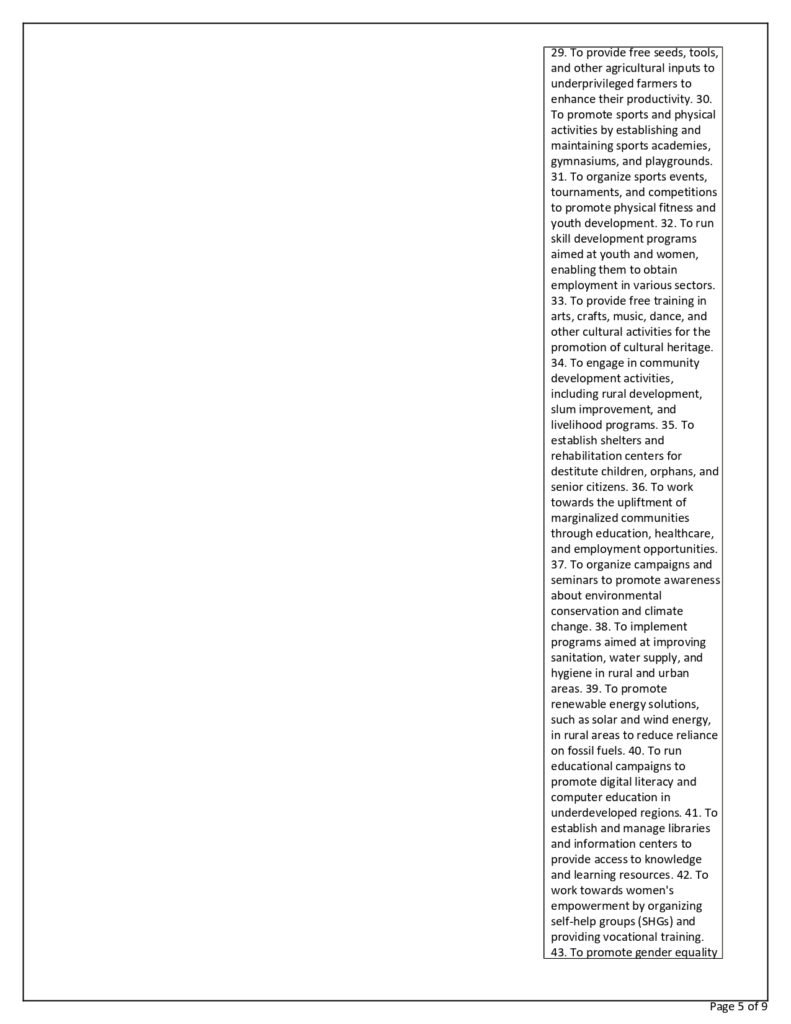 29. To provide free seeds, tools, and other agricultural inputs to underprivileged farmers to enhance their productivity. 30. To promote sports and physical activities by establishing and maintaining sports academies, gymnasiums, and playgrounds. 31. To organize sports events, tournaments, and competitions to promote physical fitness and youth development. 32. To run skill development programs aimed at youth and women, enabling them to obtain employment in various sectors. 33. To provide free training in arts, crafts, music, dance, and other cultural activities for the promotion of cultural heritage. 34. To engage in community development activities, including rural development, slum improvement, and livelihood programs. 35. To establish shelters and rehabilitation centers for destitute children, orphans, and senior citizens. 36. To work towards the upliftment of marginalized communities through education, healthcare, and employment opportunities. 37. To organize campaigns and seminars to promote awareness about environmental conservation and climate change. 38. To implement programs aimed at improving sanitation, water supply, and hygiene in rural and urban areas. 39. To promote renewable energy solutions, such as solar and wind energy, in rural areas to reduce reliance on fossil fuels. 40. To run educational campaigns to promote digital literacy and computer education in underdeveloped regions. 41. To establish and manage libraries and information centers to provide access to knowledge and learning resources. 42. To work towards women's empowerment by organizing self-help groups (SHGs) and providing vocational training. 43. To promote gender equality

Page 5 of 9